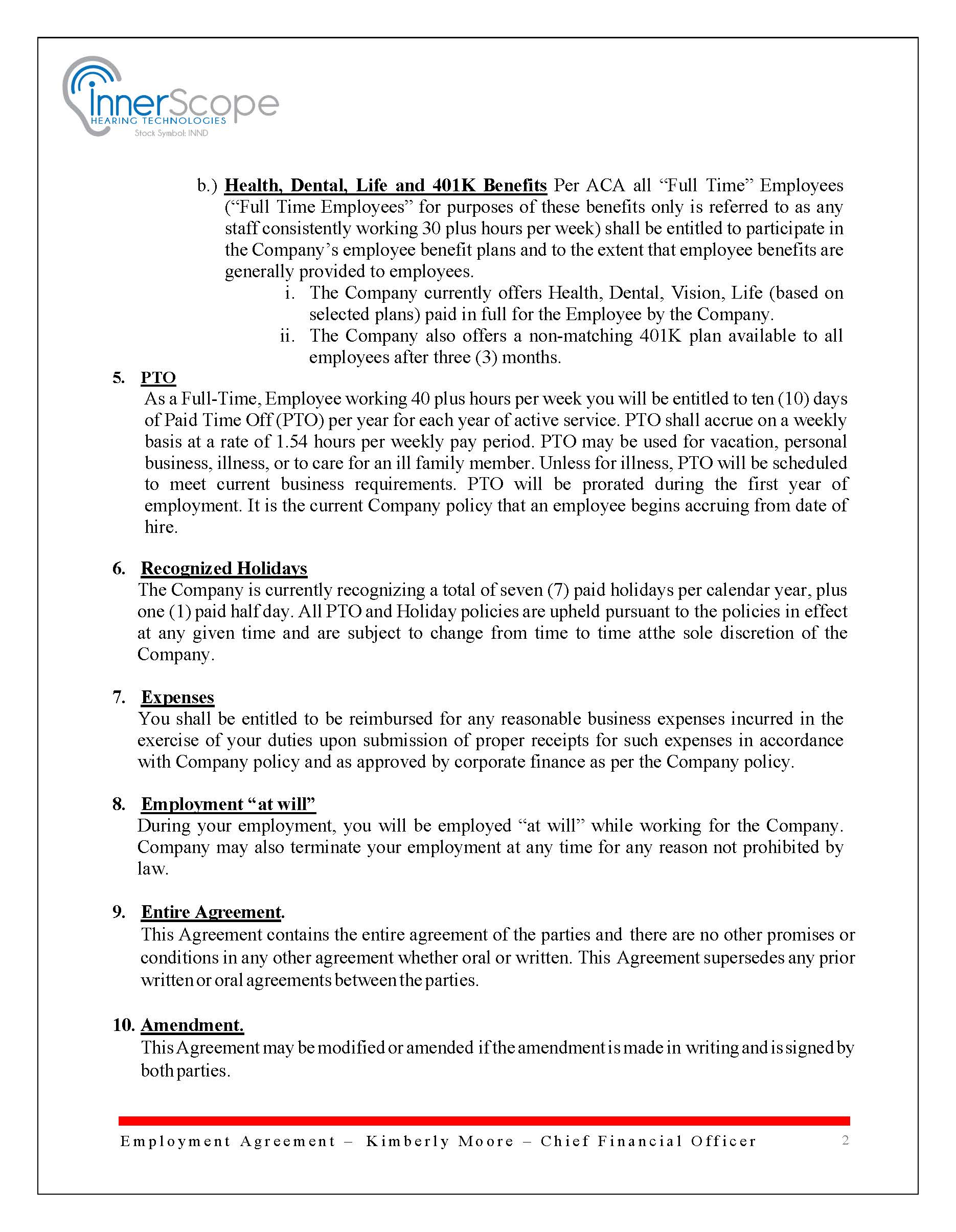 innerScope
HEARING TECHNOLOGIES
Stock Symbol: INND

b.) Health, Dental, Life and 401K Benefits Per ACA all “Full Time” Employees (“Full Time Employees” for purposes of these benefits only is referred to as any staff consistently working 30 plus hours per week) shall be entitled to participate in the Company’s employee benefit plans and to the extent that employee benefits are generally provided to employees.

i. The Company currently offers Health, Dental, Vision, Life (based on selected plans) paid in full for the Employee by the Company.

ii. The Company also offers a non-matching 401K plan available to all employees after three (3) months.

5. PTO
As a Full-Time, Employee working 40 plus hours per week you will be entitled to ten (10) days of Paid Time Off (PTO) per year for each year of active service. PTO shall accrue on a weekly basis at a rate of 1.54 hours per weekly pay period. PTO may be used for vacation, personal business, illness, or to care for an ill family member. Unless for illness, PTO will be scheduled to meet current business requirements. PTO will be prorated during the first year of employment. It is the current Company policy that an employee begins accruing from date of hire.

6. Recognized Holidays
The Company is currently recognizing a total of seven (7) paid holidays per calendar year, plus one (1) paid half day. All PTO and Holiday policies are upheld pursuant to the policies in effect at any given time and are subject to change from time to time atthe sole discretion of the Company.

7. Expenses
You shall be entitled to be reimbursed for any reasonable business expenses incurred in the exercise of your duties upon submission of proper receipts for such expenses in accordance with Company policy and as approved by corporate finance as per the Company policy.

8. Employment “at will”
During your employment, you will be employed “at will” while working for the Company. Company may also terminate your employment at any time for any reason not prohibited by law.

9. Entire Agreement.
This Agreement contains the entire agreement of the parties and there are no other promises or conditions in any other agreement whether oral or written. This Agreement supersedes any prior written or oral agreements between the parties.

10. Amendment.
This Agreement may be modified or amended if the amendment is made in writing and is signed by both parties.

Employment Agreement – Kimberly Moore – Chief Financial Officer 2